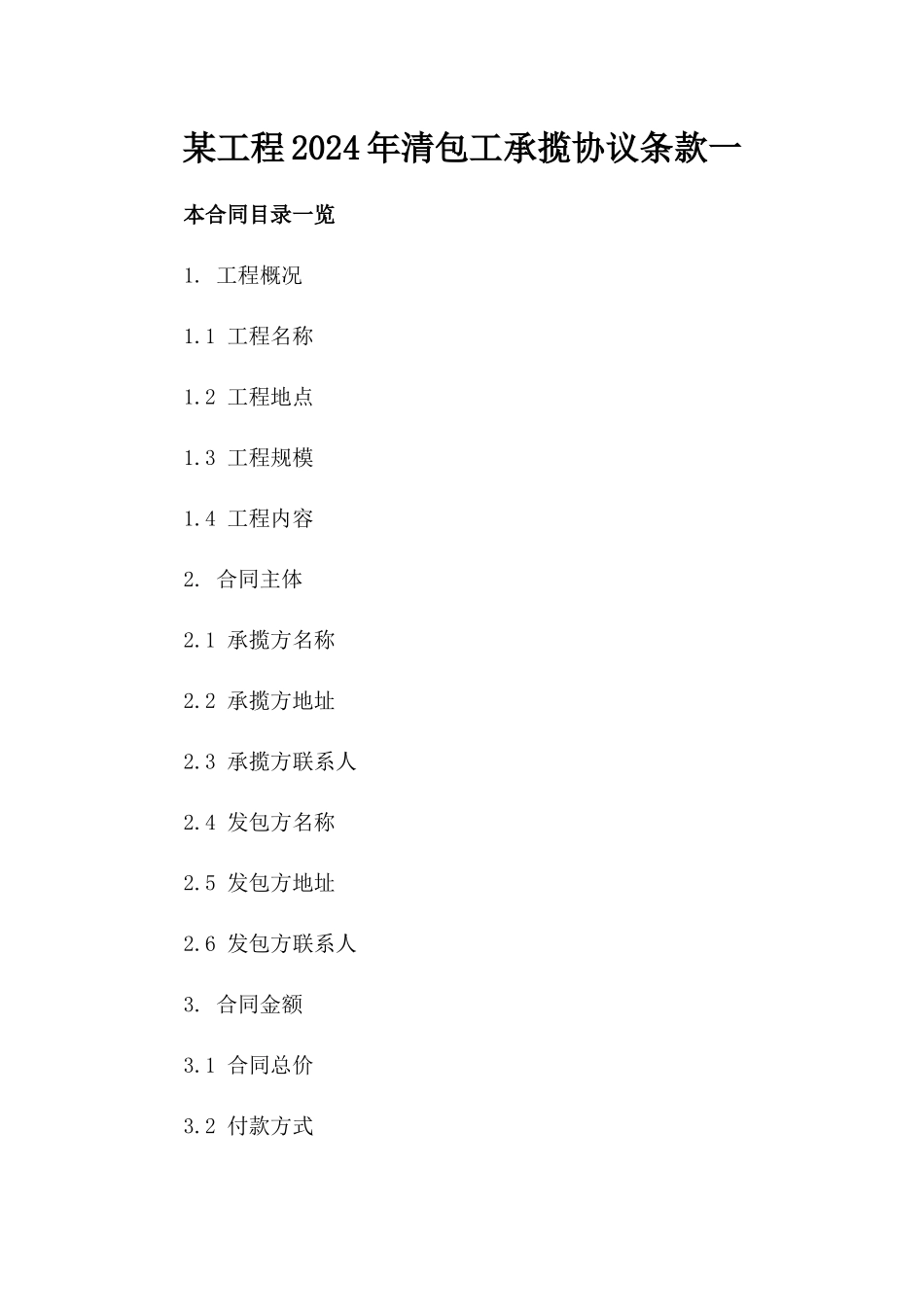 某工程2024年清包工承揽协议条款一

本合同目录一览

1. 工程概况

1.1 工程名称

1.2 工程地点

1.3 工程规模

1.4 工程内容

2. 合同主体

2.1 承揽方名称

2.2 承揽方地址

2.3 承揽方联系人

2.4 发包方名称

2.5 发包方地址

2.6 发包方联系人

3. 合同金额

3.1 合同总价

3.2 付款方式